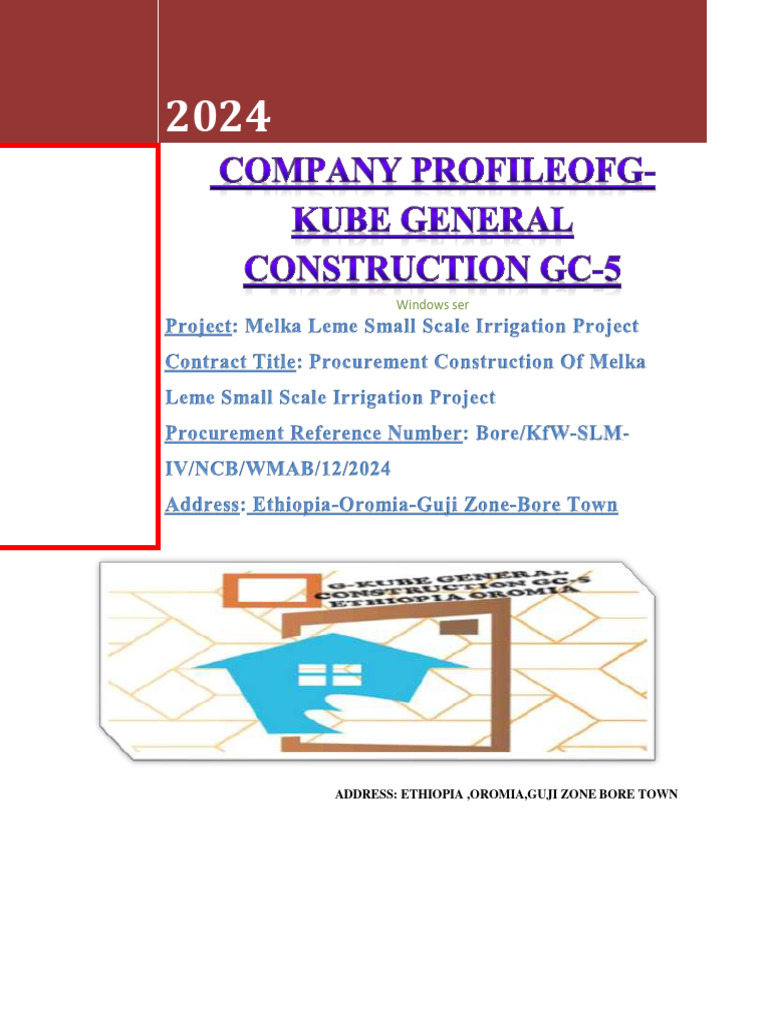 2024

COMPANY PROFILEOFG-KUBE GENERAL CONSTRUCTION GC-5

Windows ser

Project: Melka Leme Small Scale Irrigation Project

Contract Title: Procurement Construction Of Melka Leme Small Scale Irrigation Project

Procurement Reference Number: Bore/KfW-SLM-IV/NCB/WMAB/12/2024

Address: Ethiopia-Oromia-Guji Zone-Bore Town

G-KUBE GENERAL CONSTRUCTION GC-5 ETHIOPIA OROMIA

ADDRESS: ETHIOPIA ,OROMIA,GUJI ZONE BORE TOWN